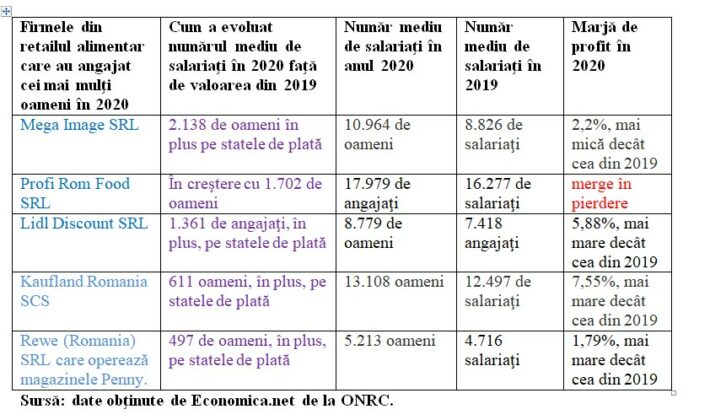 | Firmele din retailul alimentar care au angajat cei mai mulți oameni în 2020 | Cum a evoluat numărul mediu de salariați în 2020 față de valoarea din 2019 | Număr mediu de salariați în anul 2020 | Număr mediu de salariați în 2019 | Marjă de profit în 2020 |
|---|---|---|---|---|
| Mega Image SRL | 2.138 de oameni în plus pe statele de plată | 10.964 de oameni | 8.826 de salariați | 2,2%, mai mică decât cea din 2019 |
| Profi Rom Food SRL | În creștere cu 1.702 de oameni | 17.979 de angajați | 16.277 de salariați | merge în pierdere |
| Lidl Discount SRL | 1.361 de angajați, în plus, pe statele de plată | 8.779 de oameni | 7.418 angajați | 5,88%, mai mare decât cea din 2019 |
| Kaufland Romania SCS | 611 oameni, în plus, pe statele de plată | 13.108 oameni | 12.497 de salariați | 7,55%, mai mare decât cea din 2019 |
| Rewe (Romania) SRL care operează magazinele Penny. | 497 de oameni, în plus, pe statele de plată | 5.213 oameni | 4.716 salariați | 1,79%, mai mare decât cea din 2019 |

Sursă: date obținute de Economica.net de la ONRC.